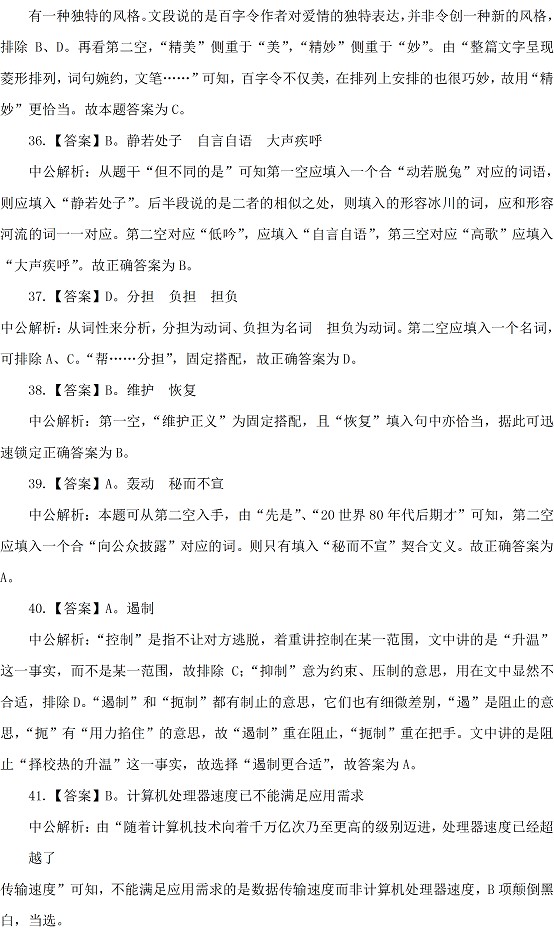 有一种独特的风格。文段说的是百字令作者对爱情的独特表达，并非令创一种新的风格，排除 B、D。再看第二空，“精美”侧重于“美”，“精妙”侧重于“妙”。由“整篇文字呈现菱形排列，词句婉约，文笔……”可知，百字令不仅美，在排列上安排的也很巧妙，故用“精妙”更恰当。故本题答案为 C。

36.【答案】B。静若处子　自言自语　大声疾呼

中公解析：从题干“但不同的是”可知第一空应填入一个合“动若脱兔”对应的词语，则应填入“静若处子”。后半段说的是二者的相似之处，则填入的形容冰川的词，应和形容河流的词一一对应。第二空对应“低吟”，应填入“自言自语”，第三空对应“高歌”应填入“大声疾呼”。故正确答案为 B。

37.【答案】D。分担　负担　担负

中公解析：从词性来分析，分担为动词、负担为名词　担负为动词。第二空应填入一个名词，可排除 A、C。“帮……分担”，固定搭配，故正确答案为 D。

38.【答案】B。维护　恢复

中公解析：第一空，“维护正义”为固定搭配，且“恢复”填入句中亦恰当，据此可迅速锁定正确答案为 B。

39.【答案】A。轰动　秘而不宣

中公解析：本题可从第二空入手，由“先是”、“20 世界 80 年代后期才”可知，第二空应填入一个合“向公众披露”对应的词。则只有填入“秘而不宣”契合文义。故正确答案为 A。

40.【答案】A。遏制

中公解析：“控制”是指不让对方逃脱，着重讲控制在某一范围，文中讲的是“升温”这一事实，而不是某一范围，故排除 C；“抑制”意为约束、压制的意思，用在文中显然不合适，排除 D。“遏制”和“扼制”都有制止的意思，它们也有细微差别，“遏”是阻止的意思，“扼”有“用力掐住”的意思，故“遏制”重在阻止，“扼制”重在把手。文中讲的是阻止“择校热的升温”这一事实，故选择“遏制更合适”，故答案为 A。

41.【答案】B。计算机处理器速度已不能满足应用需求

中公解析：由“随着计算机技术向着千万亿次乃至更高的级别迈进，处理器速度已经超越了

传输速度”可知，不能满足应用需求的是数据传输速度而非计算机处理器速度，B 项颠倒黑白，当选。